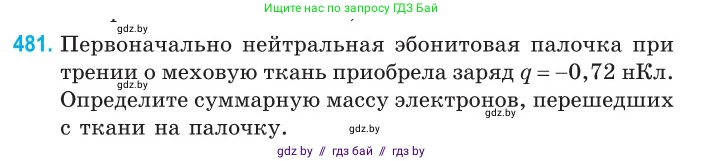 Ищите нас по запросу ГДЗ Бай

gdz.by

481. Первоначально нейтральная эбонитовая палочка при трении о меховую ткань приобрела заряд $q = -0,72$ нКл. Определите суммарную массу электронов, перешедших с ткани на палочку.

gdz.by

gdz.by

gdz.by

gdz by // гдз бай // гдз by